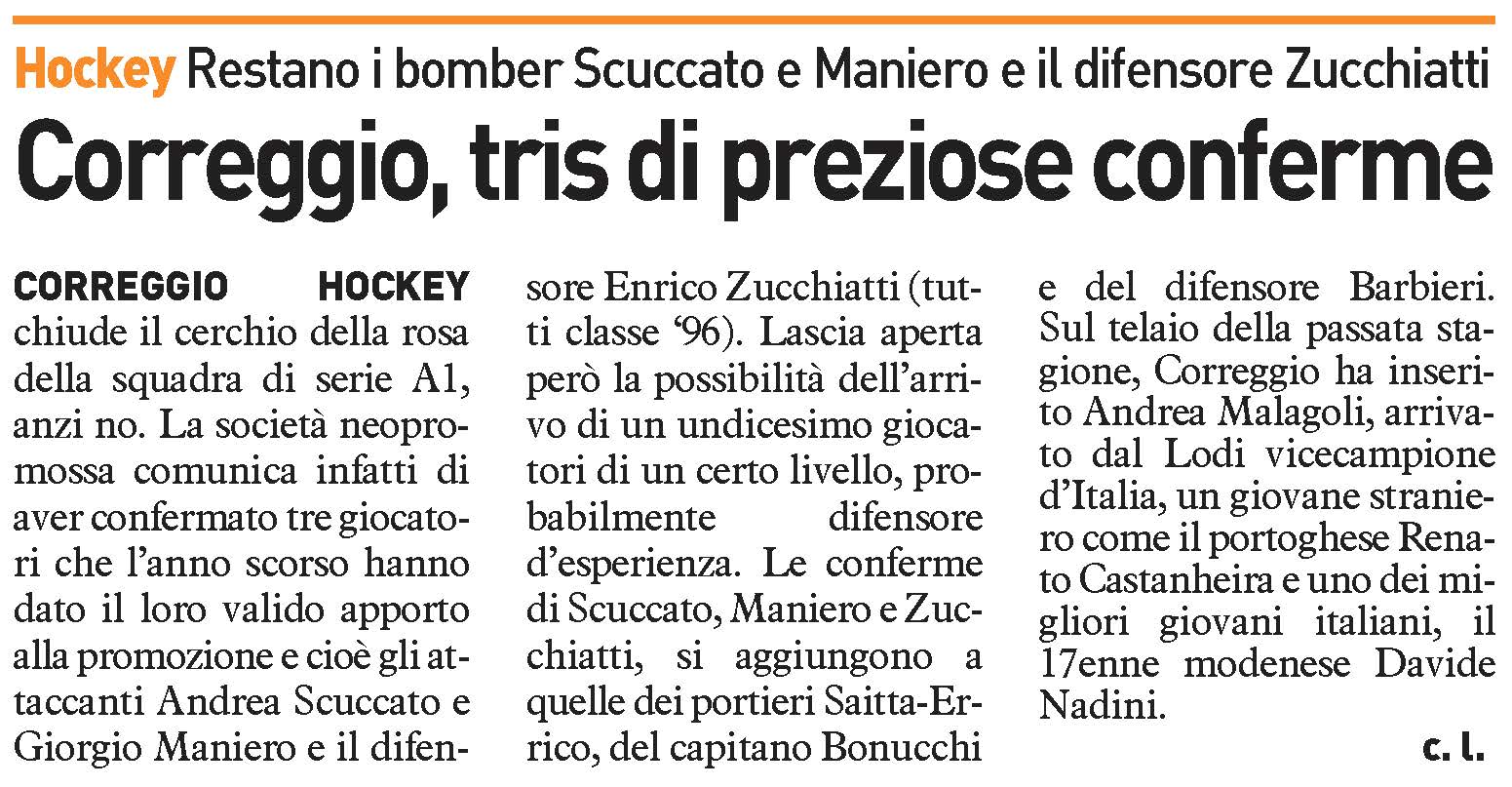 Hockey Restano i bomber Scuccato e Maniero e il difensore Zucchiatti

Correggio, tris di preziose conferme

CORREGGIO HOCKEY chiude il cerchio della rosa della squadra di serie A1, anzi no. La società neopromossa comunica infatti di aver confermato tre giocatori che l'anno scorso hanno dato il loro valido apporto alla promozione e cioè gli attaccanti Andrea Scuccato e Giorgio Maniero e il difensore Enrico Zucchiatti (tutti classe '96). Lascia aperta però la possibilità dell'arrivo di un undicesimo giocatori di un certo livello, probabilmente difensore d'esperienza. Le conferme di Scuccato, Maniero e Zucchiatti, si aggiungono a quelle dei portieri Saitta-Errico, del capitano Bonucchi e del difensore Barbieri. Sul telaio della passata stagione, Correggio ha inserito Andrea Malagoli, arrivato dal Lodi vicecampione d'Italia, un giovane straniero come il portoghese Renato Castanheira e uno dei migliori giovani italiani, il 17enne modenese Davide Nadini.

c. l.